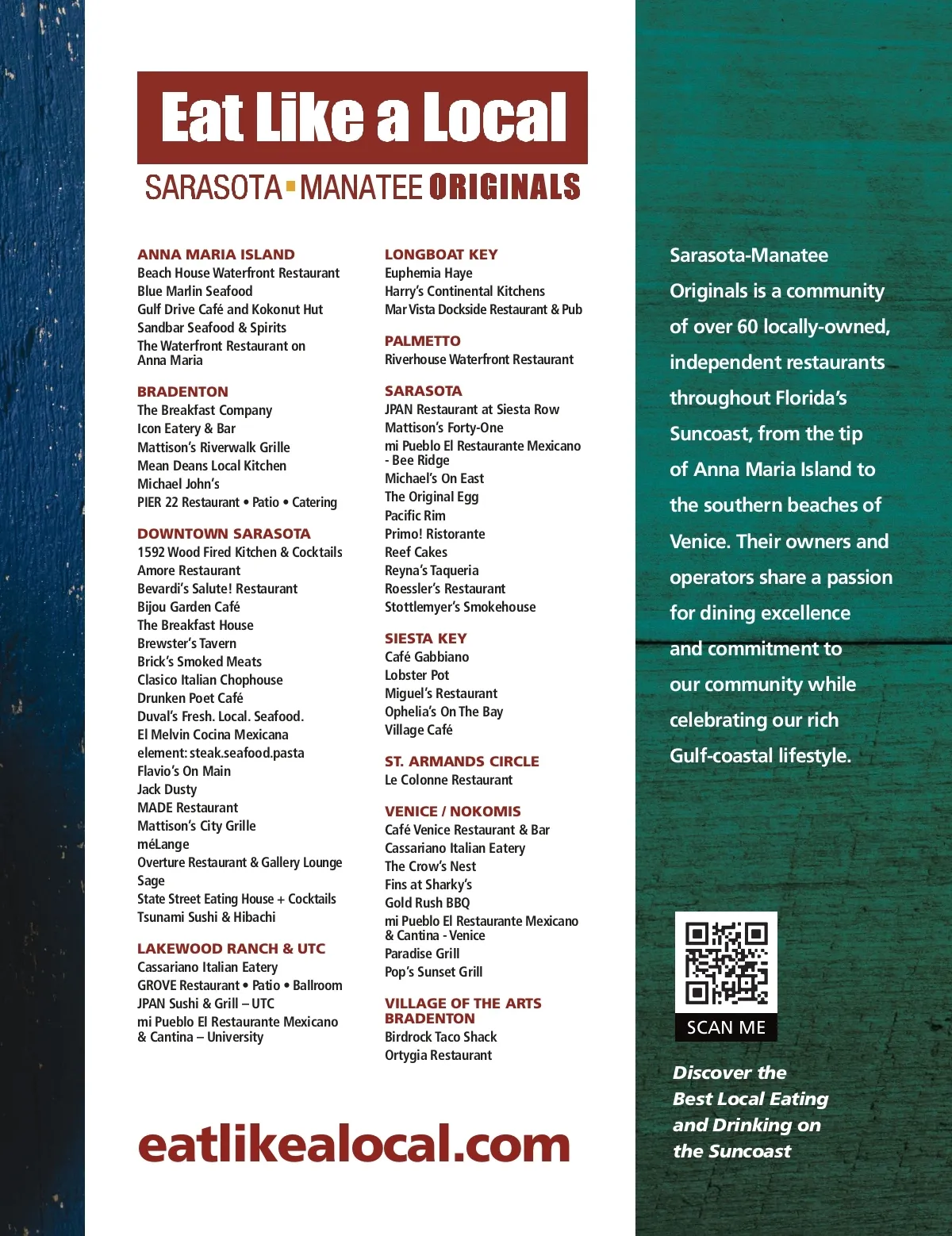 Eat Like a Local

SARASOTA ▪ MANATEE ORIGINALS

ANNA MARIA ISLAND
Beach House Waterfront Restaurant
Blue Marlin Seafood
Gulf Drive Café and Kokonut Hut
Sandbar Seafood & Spirits
The Waterfront Restaurant on Anna Maria

BRADENTON
The Breakfast Company
Icon Eatery & Bar
Mattison's Riverwalk Grille
Mean Deans Local Kitchen
Michael John's
PIER 22 Restaurant • Patio • Catering

DOWNTOWN SARASOTA
1592 Wood Fired Kitchen & Cocktails
Amore Restaurant
Bevardi's Salute! Restaurant
Bijou Garden Café
The Breakfast House
Brewster's Tavern
Brick's Smoked Meats
Clasico Italian Chophouse
Drunken Poet Café
Duval's Fresh. Local. Seafood.
El Melvin Cocina Mexicana
element: steak.seafood.pasta
Flavio's On Main
Jack Dusty
MADE Restaurant
Mattison's City Grille
méLange
Overture Restaurant & Gallery Lounge
Sage
State Street Eating House + Cocktails
Tsunami Sushi & Hibachi

LAKEWOOD RANCH & UTC
Cassariano Italian Eatery
GROVE Restaurant • Patio • Ballroom
JPAN Sushi & Grill – UTC
mi Pueblo El Restaurante Mexicano & Cantina – University

LONGBOAT KEY
Euphemia Haye
Harry's Continental Kitchens
Mar Vista Dockside Restaurant & Pub

PALMETTO
Riverhouse Waterfront Restaurant

SARASOTA
JPAN Restaurant at Siesta Row
Mattison's Forty-One
mi Pueblo El Restaurante Mexicano - Bee Ridge
Michael's On East
The Original Egg
Pacific Rim
Primo! Ristorante
Reef Cakes
Reyna's Taqueria
Roessler's Restaurant
Stottlemyer's Smokehouse

SIESTA KEY
Café Gabbiano
Lobster Pot
Miguel's Restaurant
Ophelia's On The Bay
Village Café

ST. ARMANDS CIRCLE
Le Colonne Restaurant

VENICE / NOKOMIS
Café Venice Restaurant & Bar
Cassariano Italian Eatery
The Crow's Nest
Fins at Sharky's
Gold Rush BBQ
mi Pueblo El Restaurante Mexicano & Cantina - Venice
Paradise Grill
Pop's Sunset Grill

VILLAGE OF THE ARTS BRADENTON
Birdrock Taco Shack
Ortygia Restaurant

eatlikealocal.com

Sarasota-Manatee Originals is a community of over 60 locally-owned, independent restaurants throughout Florida's Suncoast, from the tip of Anna Maria Island to the southern beaches of Venice. Their owners and operators share a passion for dining excellence and commitment to our community while celebrating our rich Gulf-coastal lifestyle.

SCAN ME

Discover the Best Local Eating and Drinking on the Suncoast